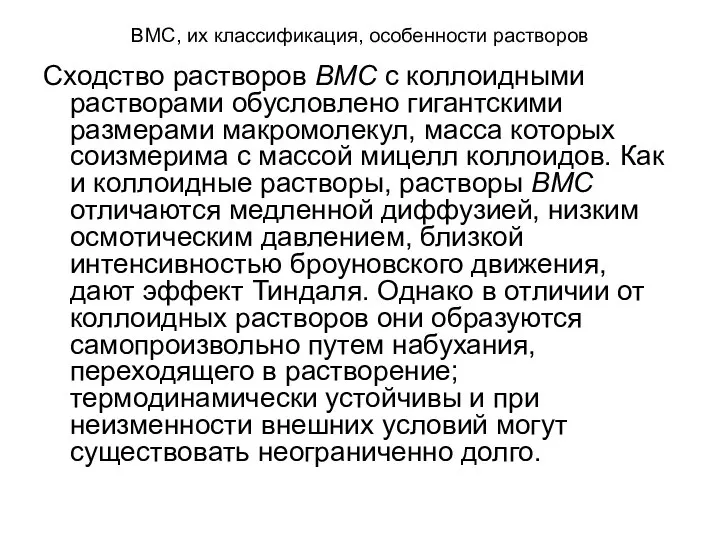 ВМС, их классификация, особенности растворов

Сходство растворов ВМС с коллоидными растворами обусловлено гигантскими размерами макромолекул, масса которых соизмерима с массой мицелл коллоидов. Как и коллоидные растворы, растворы ВМС отличаются медленной диффузией, низким осмотическим давлением, близкой интенсивностью броуновского движения, дают эффект Тиндаля. Однако в отличии от коллоидных растворов они образуются самопроизвольно путем набухания, переходящего в растворение; термодинамически устойчивы и при неизменности внешних условий могут существовать неограниченно долго.